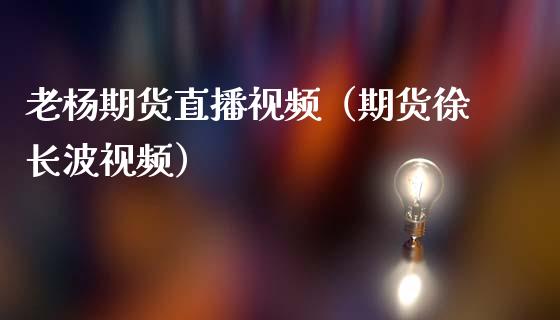 老杨期货直播视频（期货徐长波视频）